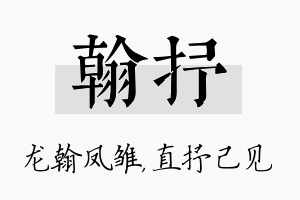 翰抒

龙翰凤雏,直抒己见